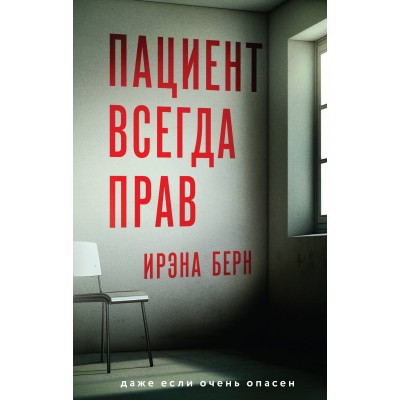 ПАЦИЕНТ ВСЕГДА ПРАВ

ИРЭНА БЕРН

даже если очень опасен